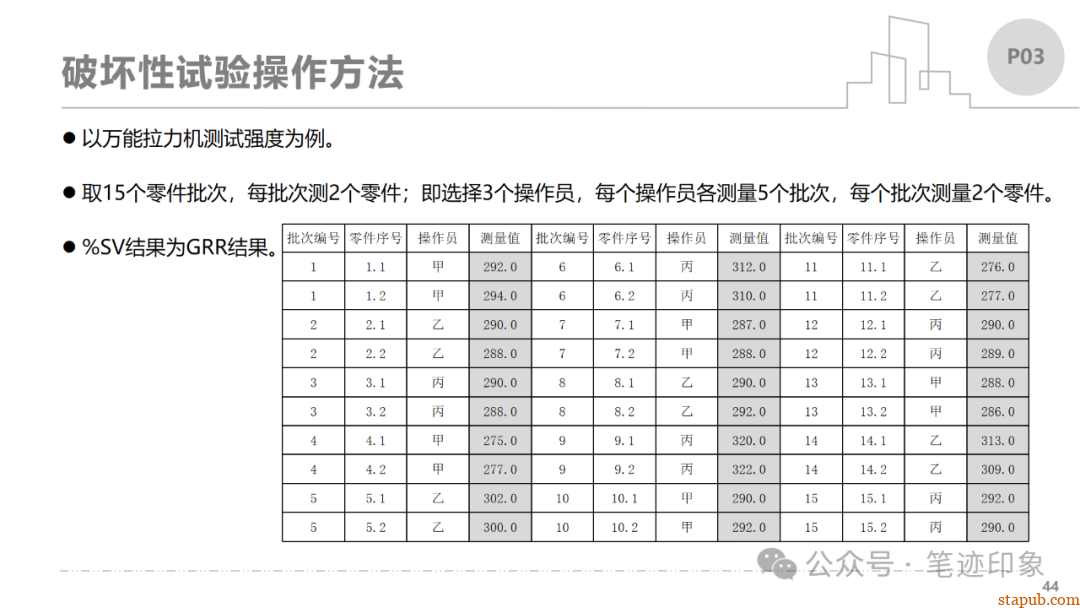 破坏性试验操作方法

P03

● 以万能拉力机测试强度为例。

● 取15个零件批次，每批次测2个零件；即选择3个操作员，每个操作员各测量5个批次，每个批次测量2个零件。

● %SV结果为GRR结果。

| 批次编号 | 零件序号 | 操作员 | 测量值 | 批次编号 | 零件序号 | 操作员 | 测量值 | 批次编号 | 零件序号 | 操作员 | 测量值 |
|---|---|---|---|---|---|---|---|---|---|---|---|
| 1 | 1.1 | 甲 | 292.0 | 6 | 6.1 | 丙 | 312.0 | 11 | 11.1 | 乙 | 276.0 |
| 1 | 1.2 | 甲 | 294.0 | 6 | 6.2 | 丙 | 310.0 | 11 | 11.2 | 乙 | 277.0 |
| 2 | 2.1 | 乙 | 290.0 | 7 | 7.1 | 甲 | 287.0 | 12 | 12.1 | 丙 | 290.0 |
| 2 | 2.2 | 乙 | 288.0 | 7 | 7.2 | 甲 | 288.0 | 12 | 12.2 | 丙 | 289.0 |
| 3 | 3.1 | 丙 | 290.0 | 8 | 8.1 | 乙 | 290.0 | 13 | 13.1 | 甲 | 288.0 |
| 3 | 3.2 | 丙 | 288.0 | 8 | 8.2 | 乙 | 292.0 | 13 | 13.2 | 甲 | 286.0 |
| 4 | 4.1 | 甲 | 275.0 | 9 | 9.1 | 丙 | 320.0 | 14 | 14.1 | 乙 | 313.0 |
| 4 | 4.2 | 甲 | 277.0 | 9 | 9.2 | 丙 | 322.0 | 14 | 14.2 | 乙 | 309.0 |
| 5 | 5.1 | 乙 | 302.0 | 10 | 10.1 | 甲 | 290.0 | 15 | 15.1 | 丙 | 292.0 |
| 5 | 5.2 | 乙 | 300.0 | 10 | 10.2 | 甲 | 292.0 | 15 | 15.2 | 丙 | 290.0 |

公众号 · 笔迹印象

44

stapub.com